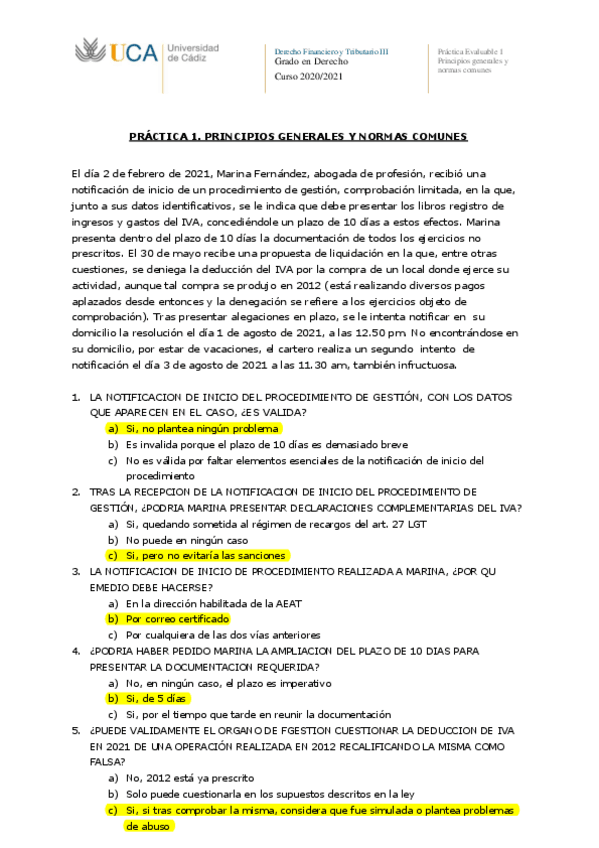 UCA Universidad de Cádiz

Derecho Financiero y Tributario III
Grado en Derecho
Curso 2020/2021

Práctica Evaluable 1
Principios generales y normas comunes

PRÁCTICA 1. PRINCIPIOS GENERALES Y NORMAS COMUNES

El día 2 de febrero de 2021, Marina Fernández, abogada de profesión, recibió una notificación de inicio de un procedimiento de gestión, comprobación limitada, en la que, junto a sus datos identificativos, se le indica que debe presentar los libros registro de ingresos y gastos del IVA, concediéndole un plazo de 10 días a estos efectos. Marina presenta dentro del plazo de 10 días la documentación de todos los ejercicios no prescritos. El 30 de mayo recibe una propuesta de liquidación en la que, entre otras cuestiones, se deniega la deducción del IVA por la compra de un local donde ejerce su actividad, aunque tal compra se produjo en 2012 (está realizando diversos pagos aplazados desde entonces y la denegación se refiere a los ejercicios objeto de comprobación). Tras presentar alegaciones en plazo, se le intenta notificar en su domicilio la resolución el día 1 de agosto de 2021, a las 12.50 pm. No encontrándose en su domicilio, por estar de vacaciones, el cartero realiza un segundo intento de notificación el día 3 de agosto de 2021 a las 11.30 am, también infructuosa.

1. LA NOTIFICACION DE INICIO DEL PROCEDIMIENTO DE GESTIÓN, CON LOS DATOS QUE APARECEN EN EL CASO, ¿ES VALIDA?
a) Si, no plantea ningún problema
b) Es invalida porque el plazo de 10 días es demasiado breve
c) No es válida por faltar elementos esenciales de la notificación de inicio del procedimiento
2. TRAS LA RECEPCION DE LA NOTIFICACION DE INICIO DEL PROCEDIMIENTO DE GESTIÓN, ¿PODRIA MARINA PRESENTAR DECLARACIONES COMPLEMENTARIAS DEL IVA?
a) Si, quedando sometida al régimen de recargos del art. 27 LGT
b) No puede en ningún caso
c) Si, pero no evitaría las sanciones
3. LA NOTIFICACION DE INICIO DE PROCEDIMIENTO REALIZADA A MARINA, ¿POR QU EMEDIO DEBE HACERSE?
a) En la dirección habilitada de la AEAT
b) Por correo certificado
c) Por cualquiera de las dos vías anteriores
4. ¿PODRIA HABER PEDIDO MARINA LA AMPLIACION DEL PLAZO DE 10 DIAS PARA PRESENTAR LA DOCUMENTACION REQUERIDA?
a) No, en ningún caso, el plazo es imperativo
b) Si, de 5 días
c) Si, por el tiempo que tarde en reunir la documentación
5. ¿PUEDE VALIDAMENTE EL ORGANO DE FGESTION CUESTIONAR LA DEDUCCION DE IVA EN 2021 DE UNA OPERACIÓN REALIZADA EN 2012 RECALIFICANDO LA MISMA COMO FALSA?
a) No, 2012 está ya prescrito
b) Solo puede cuestionarla en los supuestos descritos en la ley
c) Si, si tras comprobar la misma, considera que fue simulada o plantea problemas de abuso